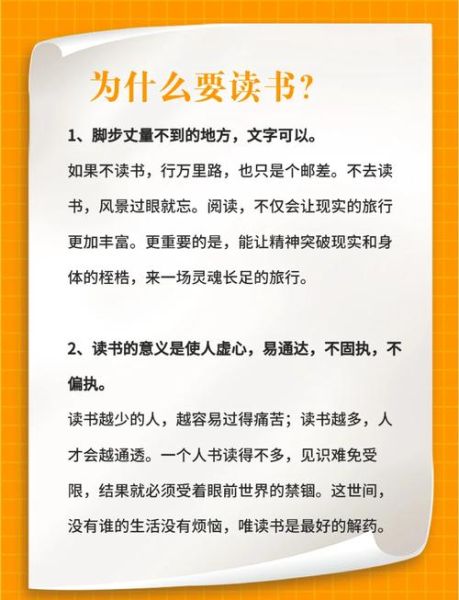 为什么要读书?

1、脚步丈量不到的地方，文字可以。

如果不读书，行万里路，也只是个邮差。不去读书，风景过眼就忘。阅读，不仅会让现实的旅行更加丰富。更重要的是，能让精神突破现实和身体的桎梏，来一场灵魂长足的旅行。

2、读书的意义是使人虚心，易通达，不固执，不偏执。

读书越少的人，越容易过得痛苦；读书越多，人才会越通透。一个人书读得不多，见识难免受限，结果就必须受着眼前世界的禁锢。这世间，没有谁的生活没有烦恼，唯读书是最好的解药。